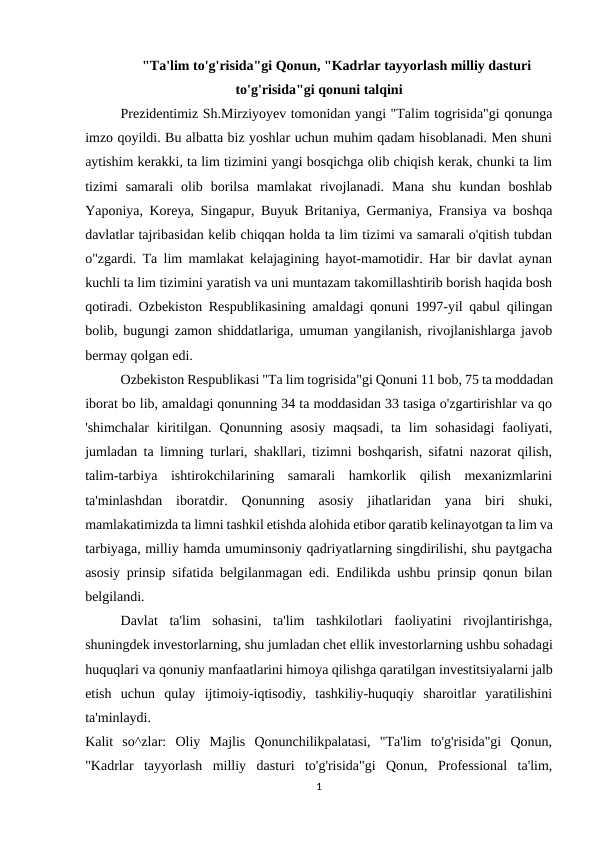 "Ta'lim to'g'risida"gi Qonun, "Kadrlar tayyorlash milliy dasturi to'g'risida"gi qonuni talqini

Prezidentimiz Sh.Mirziyoyev tomonidan yangi "Talim togrisida"gi qonunga imzo qoyildi. Bu albatta biz yoshlar uchun muhim qadam hisoblanadi. Men shuni aytishim kerakki, ta lim tizimini yangi bosqichga olib chiqish kerak, chunki ta lim tizimi samarali olib borilsa mamlakat rivojlanadi. Mana shu kundan boshlab Yaponiya, Koreya, Singapur, Buyuk Britaniya, Germaniya, Fransiya va boshqa davlatlar tajribasidan kelib chiqqan holda ta lim tizimi va samarali o'qitish tubdan o"zgardi. Ta lim mamlakat kelajagining hayot-mamotidir. Har bir davlat aynan kuchli ta lim tizimini yaratish va uni muntazam takomillashtirib borish haqida bosh qotiradi. Ozbekiston Respublikasining amaldagi qonuni 1997-yil qabul qilingan bolib, bugungi zamon shiddatlariga, umuman yangilanish, rivojlanishlarga javob bermay qolgan edi.

Ozbekiston Respublikasi "Ta lim togrisida"gi Qonuni 11 bob, 75 ta moddadan iborat bo lib, amaldagi qonunning 34 ta moddasidan 33 tasiga o'zgartirishlar va qo 'shimchalar kiritilgan. Qonunning asosiy maqsadi, ta lim sohasidagi faoliyati, jumladan ta limning turlari, shakllari, tizimni boshqarish, sifatni nazorat qilish, talim-tarbiya ishtirokchilarining samarali hamkorlik qilish mexanizmlarini ta'minlashdan iboratdir. Qonunning asosiy jihatlaridan yana biri shuki, mamlakatimizda ta limni tashkil etishda alohida etibor qaratib kelinayotgan ta lim va tarbiyaga, milliy hamda umuminsoniy qadriyatlarning singdirilishi, shu paytgacha asosiy prinsip sifatida belgilanmagan edi. Endilikda ushbu prinsip qonun bilan belgilandi.

Davlat ta'lim sohasini, ta'lim tashkilotlari faoliyatini rivojlantirishga, shuningdek investorlarning, shu jumladan chet ellik investorlarning ushbu sohadagi huquqlari va qonuniy manfaatlarini himoya qilishga qaratilgan investitsiyalarni jalb etish uchun qulay ijtimoiy-iqtisodiy, tashkiliy-huquqiy sharoitlar yaratilishini ta'minlaydi.
Kalit so^zlar: Oliy Majlis Qonunchilikpalatasi, "Ta'lim to'g'risida"gi Qonun, "Kadrlar tayyorlash milliy dasturi to'g'risida"gi Qonun, Professional ta'lim,

1